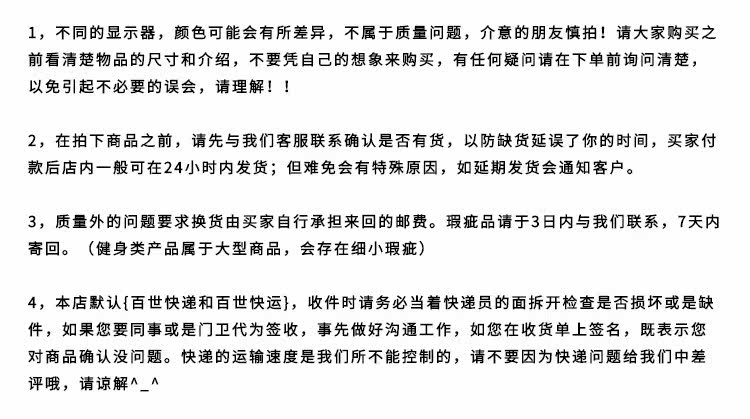 1，不同的显示器，颜色可能会有所差异，不属于质量问题，介意的朋友慎拍！请大家购买之前看清楚物品的尺寸和介绍，不要凭自己的想象来购买，有任何疑问请在下单前询问清楚，以免引起不必要的误会，请理解！！

2，在拍下商品之前，请先与我们客服联系确认是否有货，以防缺货延误了你的时间，买家付款后店内一般可在24小时内发货；但难免会有特殊原因，如延期发货会通知客户。

3，质量外的问题要求换货由买家自行承担来回的邮费。瑕疵品请于3日内与我们联系，7天内寄回。（健身类产品属于大型商品，会存在细小瑕疵）

4，本店默认{百世快递和百世快运}，收件时请务必当着快递员的面拆开检查是否损坏或是缺件，如果您要同事或是门卫代为签收，事先做好沟通工作，如您在收货单上签名，既表示您对商品确认没问题。快递的运输速度是我们所不能控制的，请不要因为快递问题给我们中差评哦，请谅解^_^